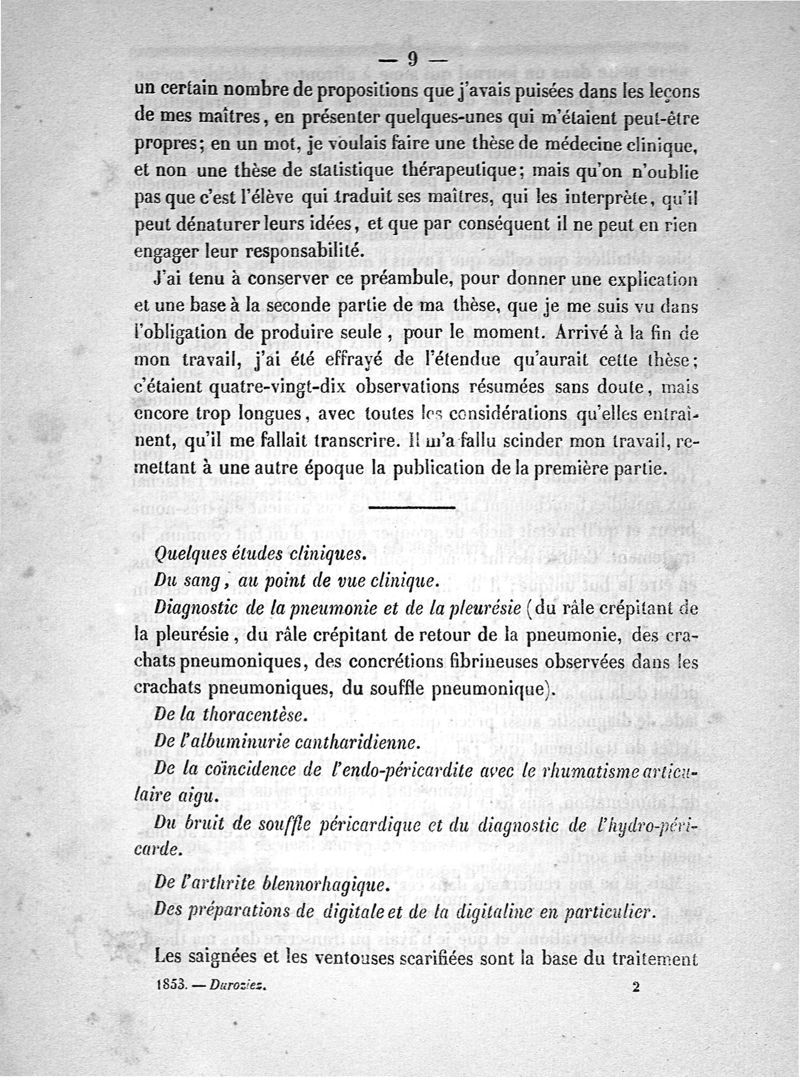 — 9 —

un certain nombre de propositions que j'avais puisées dans les leçons de mes maîtres, en présenter quelques-unes qui m'étaient peut-être propres; en un mot, je voulais faire une thèse de médecine clinique, et non une thèse de statistique thérapeutique; mais qu'on n'oublie pas que c'est l'élève qui traduit ses maîtres, qui les interprète, qu'il peut dénaturer leurs idées, et que par conséquent il ne peut en rien engager leur responsabilité.

J'ai tenu à conserver ce préambule, pour donner une explication et une base à la seconde partie de ma thèse, que je me suis vu dans l'obligation de produire seule, pour le moment. Arrivé à la fin de mon travail, j'ai été effrayé de l'étendue qu'aurait cette thèse; c'étaient quatre-vingt-dix observations résumées sans doute, mais encore trop longues, avec toutes les considérations qu'elles entraînent, qu'il me fallait transcrire. Il m'a fallu scinder mon travail, remettant à une autre époque la publication de la première partie.

Quelques études cliniques.
Du sang, au point de vue clinique.
Diagnostic de la pneumonie et de la pleurésie (du râle crépitant de la pleurésie, du râle crépitant de retour de la pneumonie, des crachats pneumoniques, des concrétions fibrineuses observées dans les crachats pneumoniques, du souffle pneumonique).
De la thoracentèse.
De l'albuminurie cantharidienne.
De la coïncidence de l'endo-péricardite avec le rhumatisme articulaire aigu.
Du bruit de souffle péricardique et du diagnostic de l'hydro-péricarde.
De l'arthrite blennorhagique.
Des préparations de digitale et de la digitaline en particulier.

Les saignées et les ventouses scarifiées sont la base du traitement

1853. — Duroziez. 2